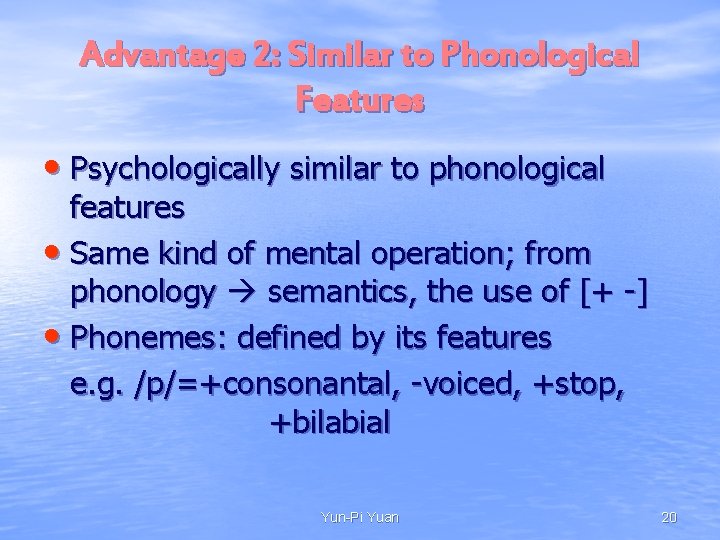 Advantage 2: Similar to Phonological Features

• Psychologically similar to phonological features
• Same kind of mental operation; from phonology → semantics, the use of [+ -]
• Phonemes: defined by its features
e.g. /p/=+consonantal, -voiced, +stop, +bilabial

Yun-Pi Yuan

20